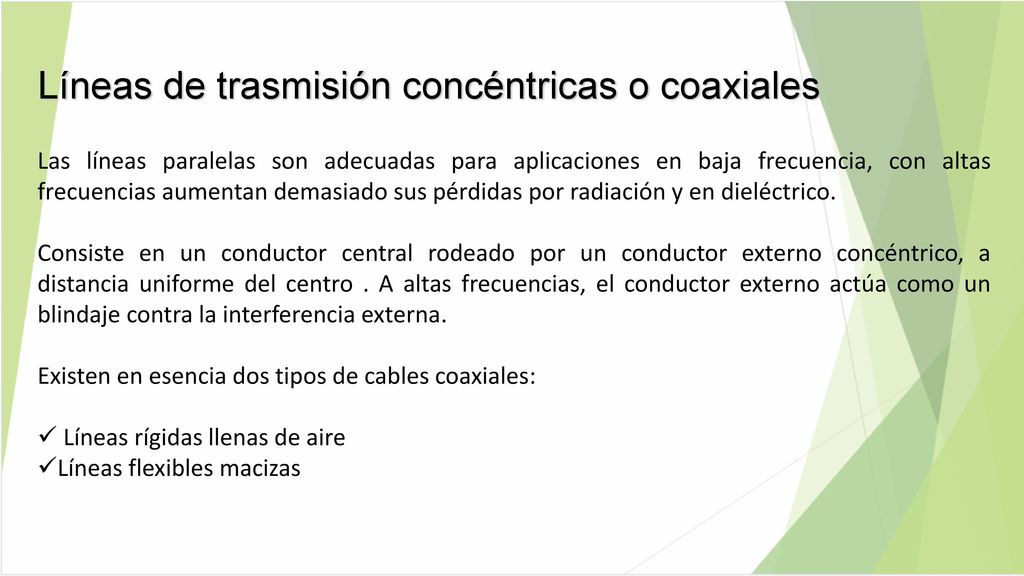 Líneas de trasmisión concéntricas o coaxiales

Las líneas paralelas son adecuadas para aplicaciones en baja frecuencia, con altas frecuencias aumentan demasiado sus pérdidas por radiación y en dieléctrico.

Consiste en un conductor central rodeado por un conductor externo concéntrico, a distancia uniforme del centro . A altas frecuencias, el conductor externo actúa como un blindaje contra la interferencia externa.

Existen en esencia dos tipos de cables coaxiales:

✓ Líneas rígidas llenas de aire
✓Líneas flexibles macizas